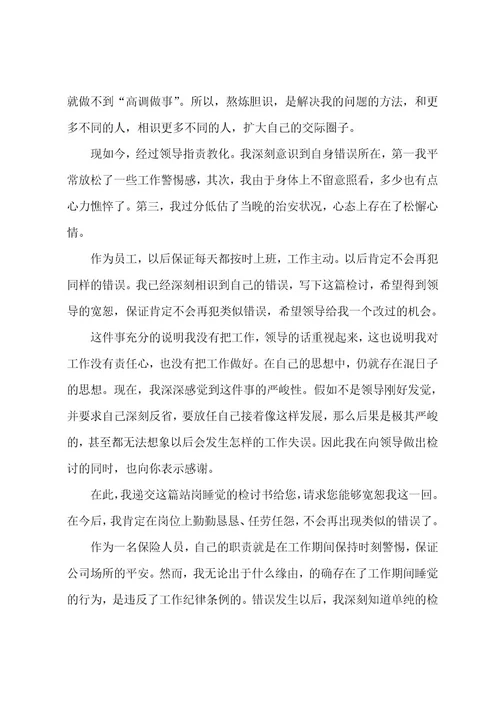 就做不到“高调做事”。所以，熬炼胆识，是解决我的问题的方法，和更多不同的人，相识更多不同的人，扩大自己的交际圈子。

现如今，经过领导指责教化。我深刻意识到自身错误所在，第一我平常放松了一些工作警惕感，其次，我由于身体上不留意照看，多少也有点心力憔悴了。第三，我过分低估了当晚的治安状况，心态上存在了松懈心情。

作为员工，以后保证每天都按时上班，工作主动。以后肯定不会再犯同样的错误。我已经深刻相识到自己的错误，写下这篇检讨，希望得到领导的宽恕，保证肯定不会再犯类似错误，希望领导给我一个改过的机会。

这件事充分的说明我没有把工作，领导的话重视起来，这也说明我对工作没有责任心，也没有把工作做好。在自己的思想中，仍就存在混日子的思想。现在，我深深感觉到这件事的严峻性。假如不是领导刚好发觉，并要求自己深刻反省，要放任自己接着像这样发展，那么后果是极其严峻的，甚至都无法想象以后会发生怎样的工作失误。因此我在向领导做出检讨的同时，也向你表示感谢。

在此，我递交这篇站岗睡觉的检讨书给您，请求您能够宽恕我这一回。在今后，我肯定在岗位上勤勤恳恳、任劳任怨，不会再出现类似的错误了。

作为一名保险人员，自己的职责就是在工作期间保持时刻警惕，保证公司场所的平安。然而，我无论出于什么缘由，的确存在了工作期间睡觉的行为，是违反了工作纪律条例的。错误发生以后，我深刻知道单纯的检